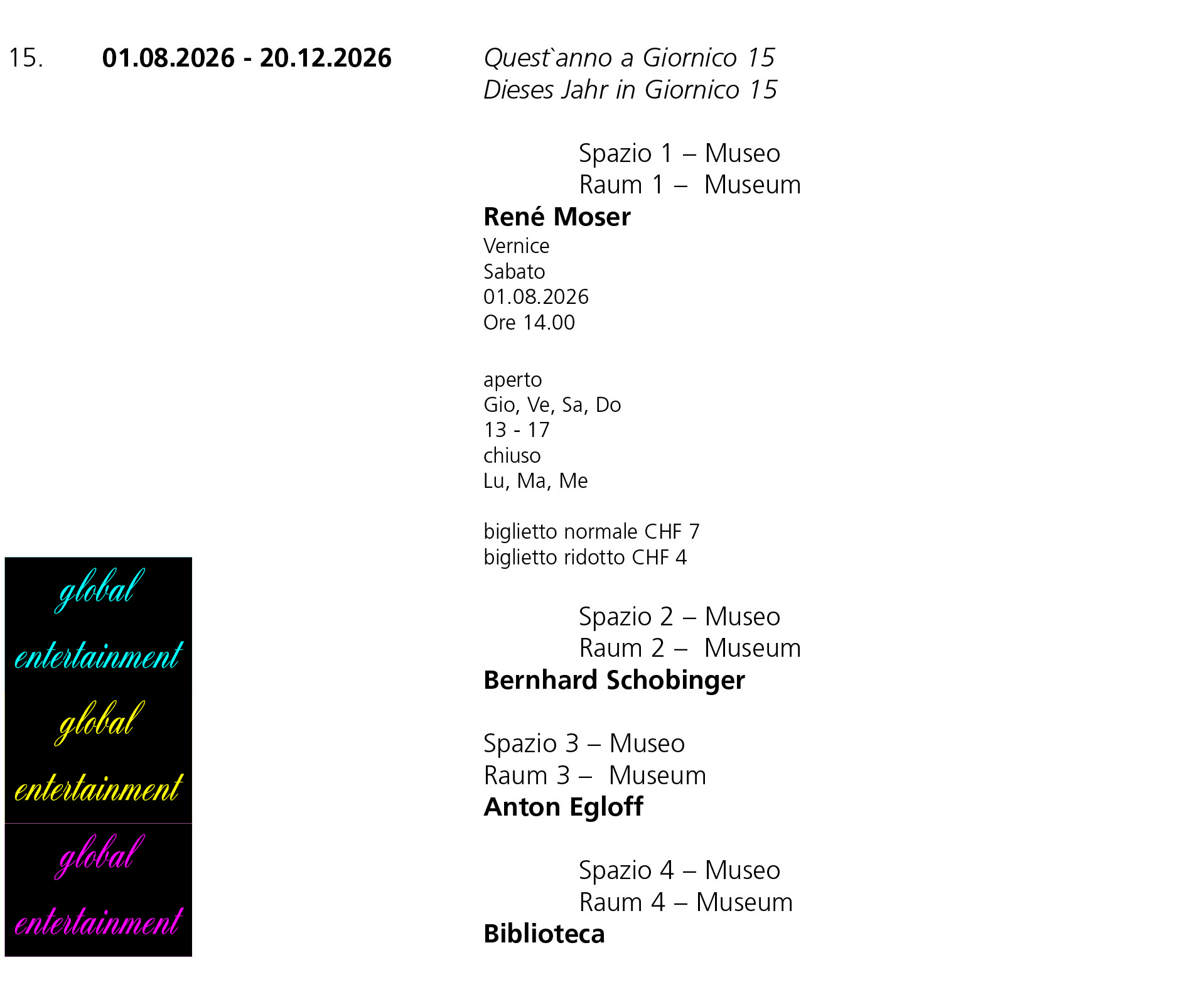 15. 01.08.2026 - 20.12.2026

Quest`anno a Giornico 15
Dieses Jahr in Giornico 15

Spazio 1 – Museo
Raum 1 – Museum
René Moser
Vernice
Sabato
01.08.2026
Ore 14.00

aperto
Gio, Ve, Sa, Do
13 - 17
chiuso
Lu, Ma, Me

biglietto normale CHF 7
biglietto ridotto CHF 4

Spazio 2 – Museo
Raum 2 – Museum
Bernhard Schobinger

Spazio 3 – Museo
Raum 3 – Museum
Anton Egloff

Spazio 4 – Museo
Raum 4 – Museum
Biblioteca

global
entertainment
global
entertainment
global
entertainment